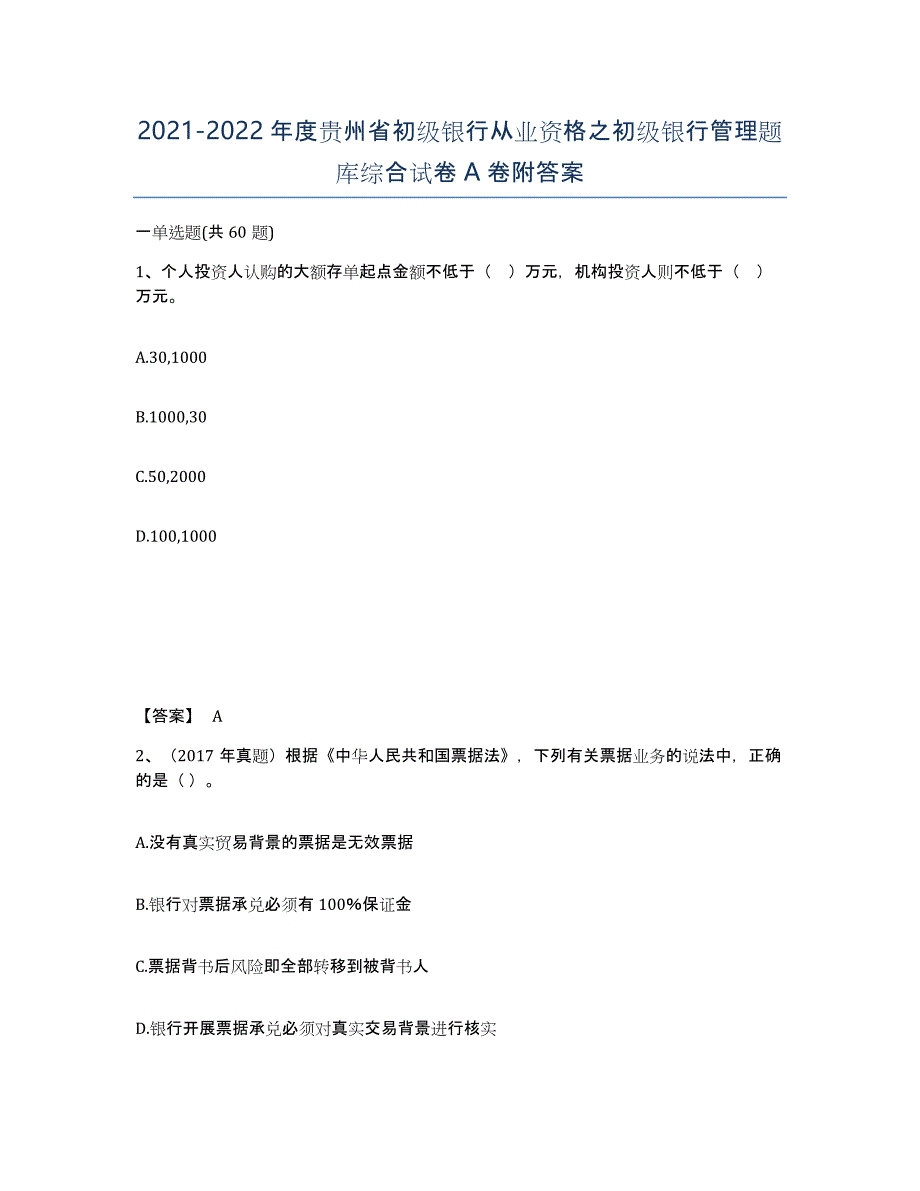 2021-2022 年度贵州省初级银行从业资格之初级银行管理题库综合试卷 A 卷附答案

一单选题(共 60 题)

1、个人投资人认购的大额存单起点金额不低于（ ）万元，机构投资人则不低于（ ）万元。

A.30,1000

B.1000,30

C.50,2000

D.100,1000

【答案】 A

2、（2017 年真题）根据《中华人民共和国票据法》，下列有关票据业务的说法中，正确的是（）。

A.没有真实贸易背景的票据是无效票据

B.银行对票据承兑必须有 100%保证金

C.票据背书后风险即全部转移到被背书人

D.银行开展票据承兑必须对真实交易背景进行核实